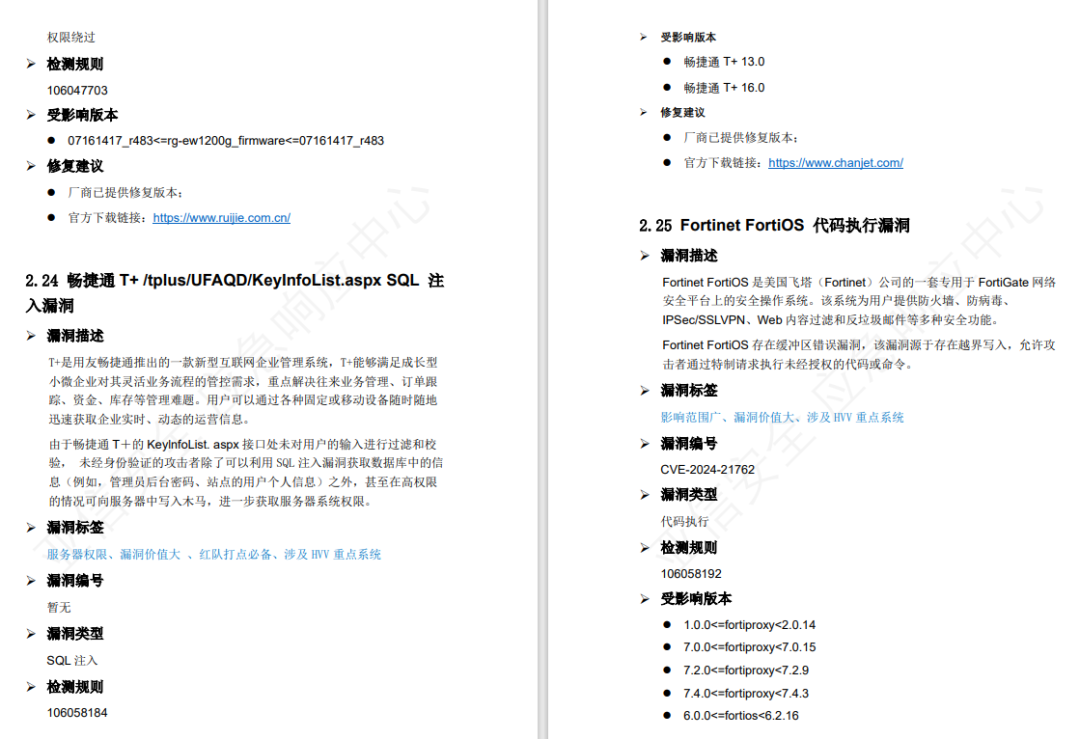 权限绕过

➢ 检测规则

106047703

➢ 受影响版本

● 07161417_r483<=rg-ew1200g_firmware<=07161417_r483

➢ 修复建议

● 厂商已提供修复版本：

● 官方下载链接：https://www.ruijie.com.cn/

2.24 畅捷通 T+ /tplus/UFAQD/KeyInfoList.aspx SQL 注入漏洞

➢ 漏洞描述

T+是用友畅捷通推出的一款新型互联网企业管理系统，T+能够满足成长型小微企业对其灵活业务流程的管控需求，重点解决往来业务管理、订单跟踪、资金、库存等管理难题。用户可以通过各种固定或移动设备随时随地迅速获取企业实时、动态的运营信息。

由于畅捷通 T+的 KeyInfoList. aspx 接口处未对用户的输入进行过滤和校验， 未经身份验证的攻击者除了可以利用 SQL 注入漏洞获取数据库中的信息（例如，管理员后台密码、站点的用户个人信息）之外，甚至在高权限的情况可向服务器中写入木马，进一步获取服务器系统权限。

➢ 漏洞标签

服务器权限、漏洞价值大 、红队打点必备、涉及 HVV 重点系统

➢ 漏洞编号

暂无

➢ 漏洞类型

SQL 注入

➢ 检测规则

106058184

➢ 受影响版本

● 畅捷通 T+ 13.0

● 畅捷通 T+ 16.0

➢ 修复建议

● 厂商已提供修复版本：

● 官方下载链接：https://www.chanjet.com/

2.25 Fortinet FortiOS 代码执行漏洞

➢ 漏洞描述

Fortinet FortiOS 是美国飞塔（Fortinet）公司的一套专用于 FortiGate 网络安全平台上的安全操作系统。该系统为用户提供防火墙、防病毒、IPSec/SSLVPN、Web 内容过滤和反垃圾邮件等多种安全功能。

Fortinet FortiOS 存在缓冲区错误漏洞，该漏洞源于存在越界写入，允许攻击者通过特制请求执行未经授权的代码或命令。

➢ 漏洞标签

影响范围广、漏洞价值大、涉及 HVV 重点系统

➢ 漏洞编号

CVE-2024-21762

➢ 漏洞类型

代码执行

➢ 检测规则

106058192

➢ 受影响版本

● 1.0.0<=fortiproxy<2.0.14

● 7.0.0<=fortiproxy<7.0.15

● 7.2.0<=fortiproxy<7.2.9

● 7.4.0<=fortiproxy<7.4.3

● 6.0.0<=fortios<6.2.16